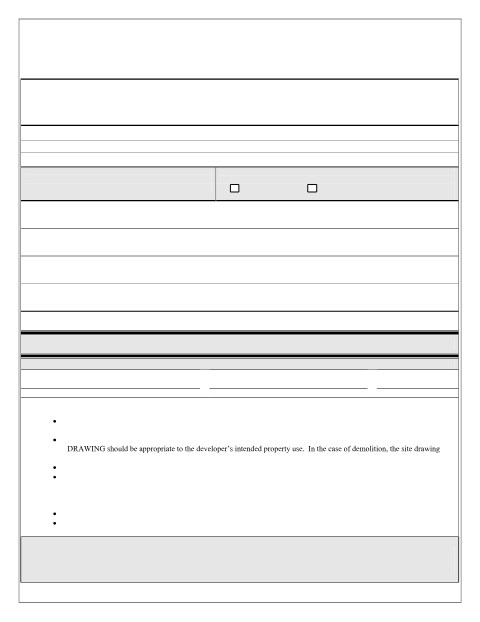 DRAWING should be appropriate to the developer's intended property use. In the case of demolition, the site drawing